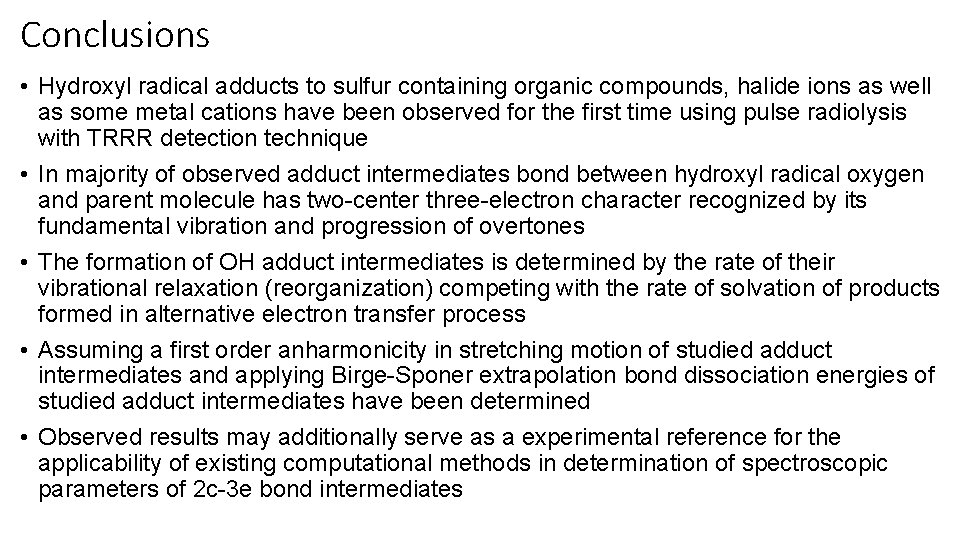 Conclusions

• Hydroxyl radical adducts to sulfur containing organic compounds, halide ions as well as some metal cations have been observed for the first time using pulse radiolysis with TRRR detection technique

• In majority of observed adduct intermediates bond between hydroxyl radical oxygen and parent molecule has two-center three-electron character recognized by its fundamental vibration and progression of overtones

• The formation of OH adduct intermediates is determined by the rate of their vibrational relaxation (reorganization) competing with the rate of solvation of products formed in alternative electron transfer process

• Assuming a first order anharmonicity in stretching motion of studied adduct intermediates and applying Birge-Sponer extrapolation bond dissociation energies of studied adduct intermediates have been determined

• Observed results may additionally serve as a experimental reference for the applicability of existing computational methods in determination of spectroscopic parameters of 2c-3e bond intermediates